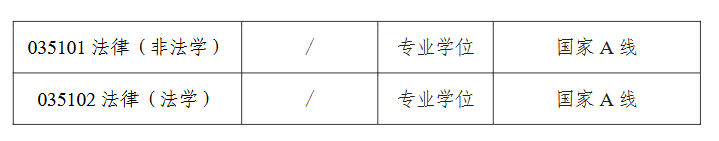 | 035101 法律（非法学） | / | 专业学位 | 国家 A 线 |
|---|---|---|---|
| 035102 法律（法学） | / | 专业学位 | 国家 A 线 |